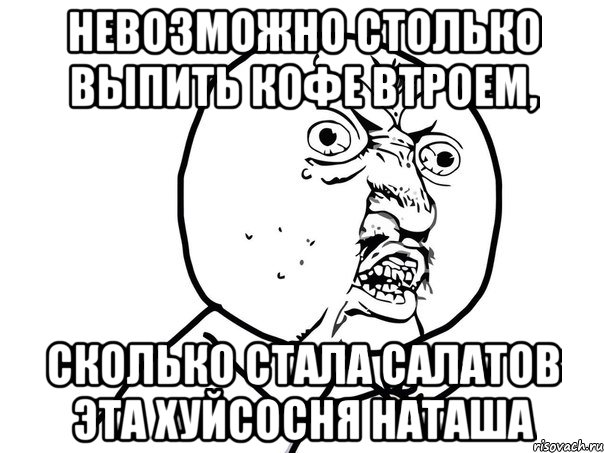 НЕВОЗМОЖНО СТОЛЬКО ВЫПИТЬ КОФЕ ВТРОЕМ,

СКОЛЬКО СТАЛА САЛАТОВ ЭТА ХУЙСОСНЯ НАТАША

risovach.ru